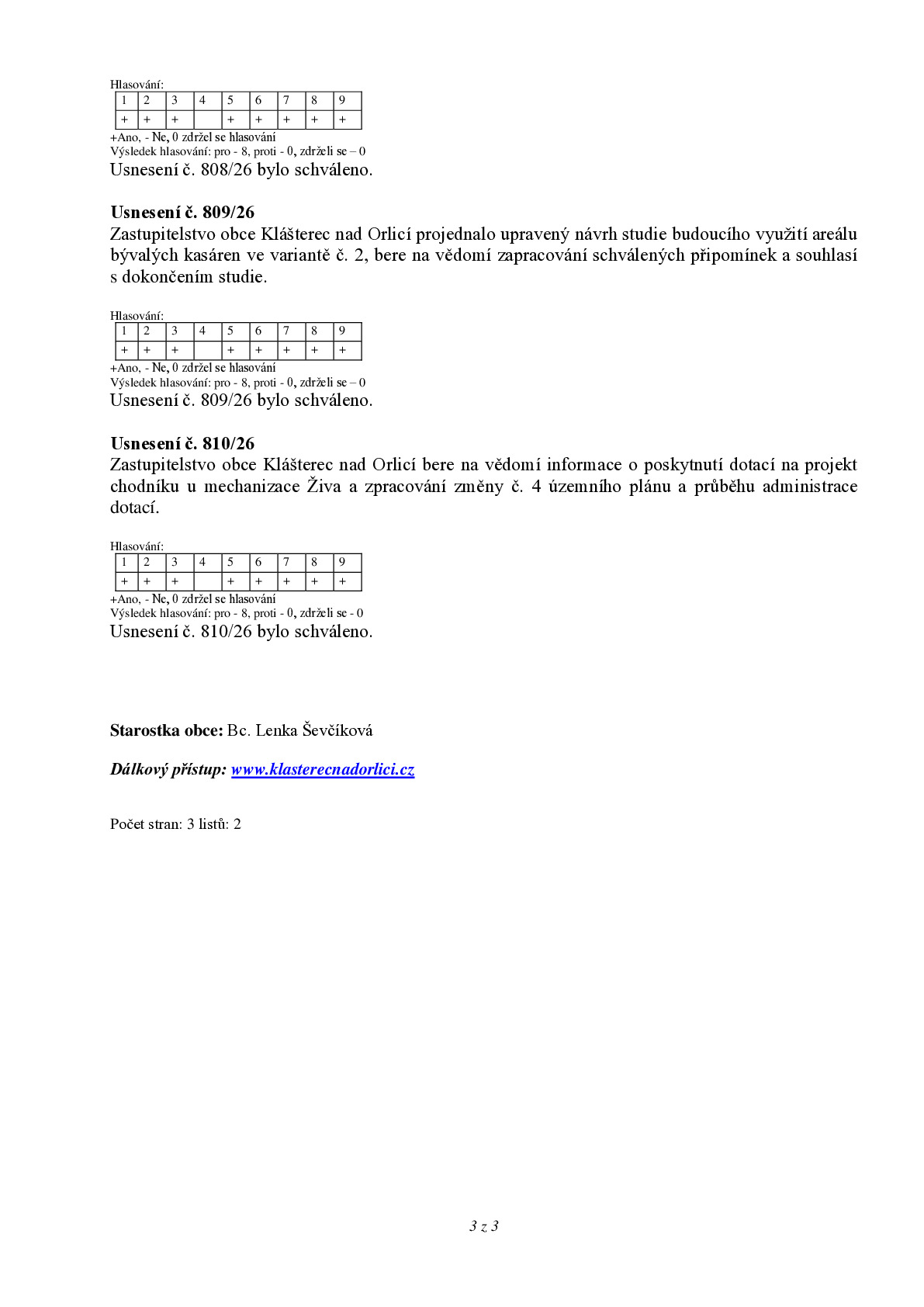 Hlasování:

| 1 | 2 | 3 | 4 | 5 | 6 | 7 | 8 | 9 |
|---|---|---|---|---|---|---|---|---|
| + | + | + |  | + | + | + | + | + |

+Ano, - Ne, 0 zdržel se hlasování
Výsledek hlasování: pro - 8, proti - 0, zdrželi se – 0
Usnesení č. 808/26 bylo schváleno.

Usnesení č. 809/26
Zastupitelstvo obce Klášterec nad Orlicí projednalo upravený návrh studie budoucího využití areálu bývalých kasáren ve variantě č. 2, bere na vědomí zapracování schválených připomínek a souhlasí s dokončením studie.

Hlasování:

| 1 | 2 | 3 | 4 | 5 | 6 | 7 | 8 | 9 |
|---|---|---|---|---|---|---|---|---|
| + | + | + |  | + | + | + | + | + |

+Ano, - Ne, 0 zdržel se hlasování
Výsledek hlasování: pro - 8, proti - 0, zdrželi se – 0
Usnesení č. 809/26 bylo schváleno.

Usnesení č. 810/26
Zastupitelstvo obce Klášterec nad Orlicí bere na vědomí informace o poskytnutí dotací na projekt chodníku u mechanizace Živa a zpracování změny č. 4 územního plánu a průběhu administrace dotací.

Hlasování:

| 1 | 2 | 3 | 4 | 5 | 6 | 7 | 8 | 9 |
|---|---|---|---|---|---|---|---|---|
| + | + | + |  | + | + | + | + | + |

+Ano, - Ne, 0 zdržel se hlasování
Výsledek hlasování: pro - 8, proti - 0, zdrželi se - 0
Usnesení č. 810/26 bylo schváleno.

Starostka obce: Bc. Lenka Ševčíková

Dálkový přístup: www.klasterecnadorlici.cz

Počet stran: 3 listů: 2

3 z 3